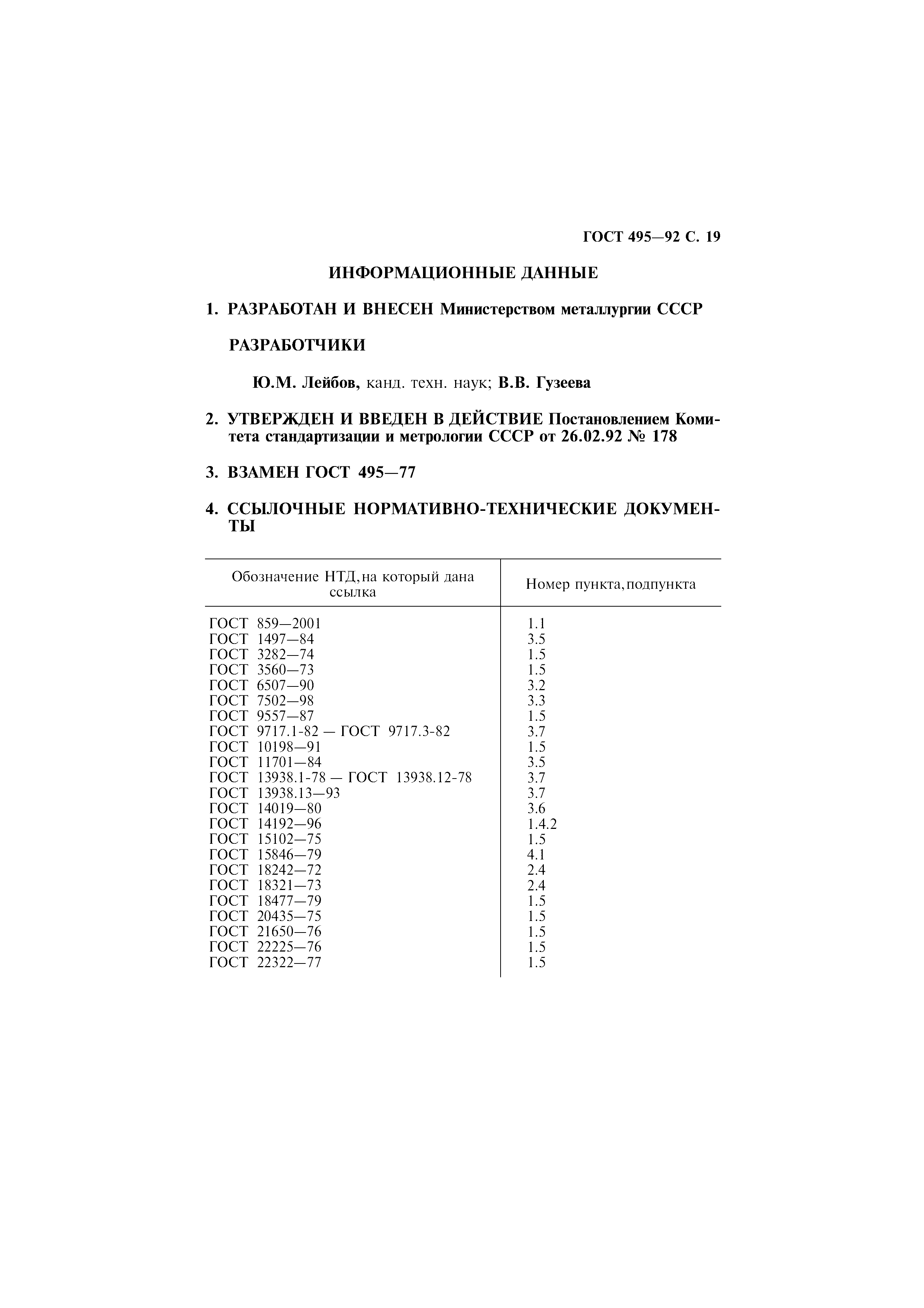 ГОСТ 495—92 С. 19

ИНФОРМАЦИОННЫЕ ДАННЫЕ

1. РАЗРАБОТАН И ВНЕСЕН Министерством металлургии СССР

РАЗРАБОТЧИКИ

Ю.М. Лейбов, канд. техн. наук; В.В. Гузеева

2. УТВЕРЖДЕН И ВВЕДЕН В ДЕЙСТВИЕ Постановлением Комитета стандартизации и метрологии СССР от 26.02.92 № 178

3. ВЗАМЕН ГОСТ 495—77

4. ССЫЛОЧНЫЕ НОРМАТИВНО-ТЕХНИЧЕСКИЕ ДОКУМЕНТЫ

| Обозначение НТД, на который дана ссылка | Номер пункта, подпункта |
|---|---|
| ГОСТ 859—2001 | 1.1 |
| ГОСТ 1497—84 | 3.5 |
| ГОСТ 3282—74 | 1.5 |
| ГОСТ 3560—73 | 1.5 |
| ГОСТ 6507—90 | 3.2 |
| ГОСТ 7502—98 | 3.3 |
| ГОСТ 9557—87 | 1.5 |
| ГОСТ 9717.1-82 — ГОСТ 9717.3-82 | 3.7 |
| ГОСТ 10198—91 | 1.5 |
| ГОСТ 11701—84 | 3.5 |
| ГОСТ 13938.1-78 — ГОСТ 13938.12-78 | 3.7 |
| ГОСТ 13938.13—93 | 3.7 |
| ГОСТ 14019—80 | 3.6 |
| ГОСТ 14192—96 | 1.4.2 |
| ГОСТ 15102—75 | 1.5 |
| ГОСТ 15846—79 | 4.1 |
| ГОСТ 18242—72 | 2.4 |
| ГОСТ 18321—73 | 2.4 |
| ГОСТ 18477—79 | 1.5 |
| ГОСТ 20435—75 | 1.5 |
| ГОСТ 21650—76 | 1.5 |
| ГОСТ 22225—76 | 1.5 |
| ГОСТ 22322—77 | 1.5 |